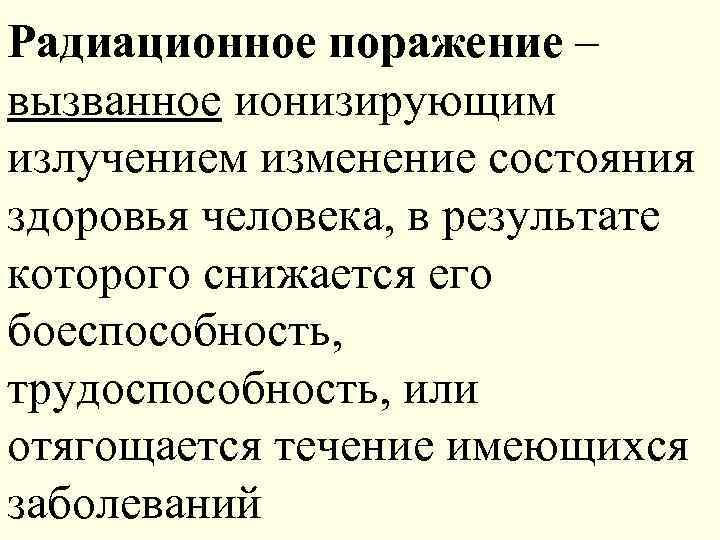 Радиационное поражение – вызванное ионизирующим излучением изменение состояния здоровья человека, в результате которого снижается его боеспособность, трудоспособность, или отягощается течение имеющихся заболеваний